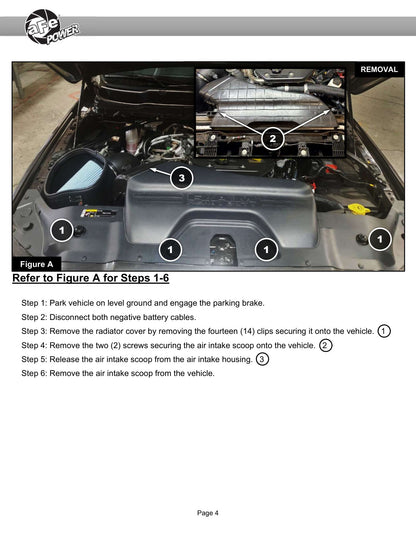 aFe POWER

REMOVAL

2

3

1

1

1

1

Figure A

Refer to Figure A for Steps 1-6

Step 1: Park vehicle on level ground and engage the parking brake.

Step 2: Disconnect both negative battery cables.

Step 3: Remove the radiator cover by removing the fourteen (14) clips securing it onto the vehicle. 1

Step 4: Remove the two (2) screws securing the air intake scoop onto the vehicle. 2

Step 5: Release the air intake scoop from the air intake housing. 3

Step 6: Remove the air intake scoop from the vehicle.

Page 4